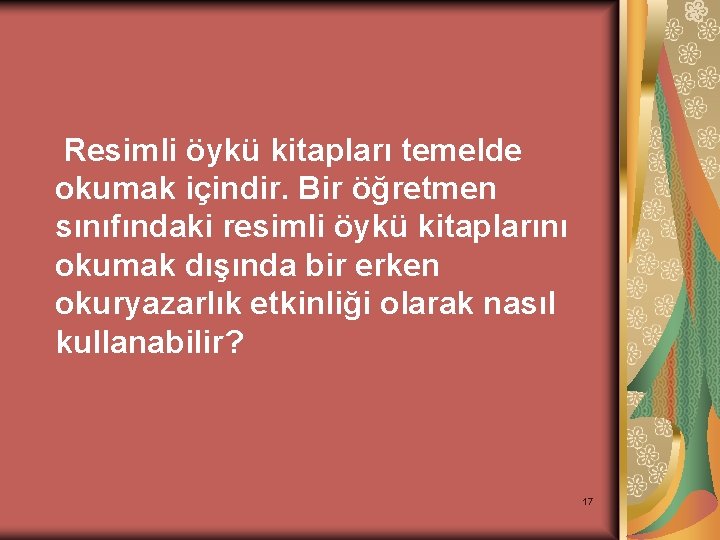 Resimli öykü kitapları temelde okumak içindir. Bir öğretmen sınıfındaki resimli öykü kitaplarını okumak dışında bir erken okuryazarlık etkinliği olarak nasıl kullanabilir?

17